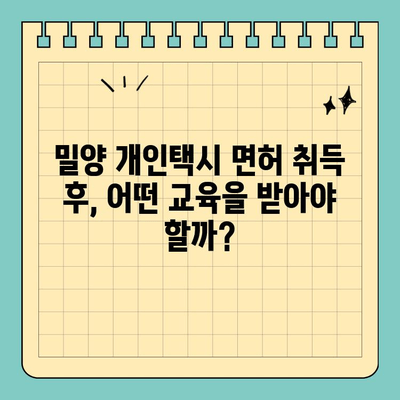 밀양 개인택시 면허 취득 후, 어떤 교육을 받아야 할까?